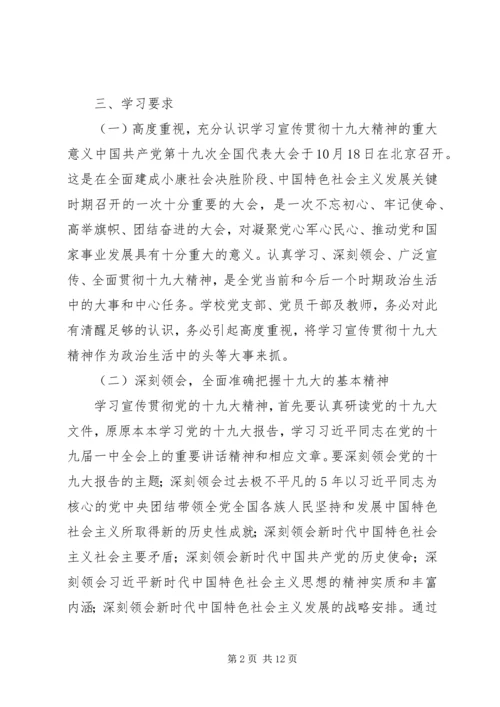 三、学习要求

（一）高度重视，充分认识学习宣传贯彻十九大精神的重大意义中国共产党第十九次全国代表大会于10月18日在北京召开。这是在全面建成小康社会决胜阶段、中国特色社会主义发展关键时期召开的一次十分重要的大会，是一次不忘初心、牢记使命、高举旗帜、团结奋进的大会，对凝聚党心军心民心、推动党和国家事业发展具有十分重大的意义。认真学习、深刻领会、广泛宣传、全面贯彻十九大精神，是全党当前和今后一个时期政治生活中的大事和中心任务。学校党支部、党员干部及教师，务必对此有清醒足够的认识，务必引起高度重视，将学习宣传贯彻十九大精神作为政治生活中的头等大事来抓。

（二）深刻领会，全面准确把握十九大的基本精神

学习宣传贯彻党的十九大精神，首先要认真研读党的十九大文件，原原本本学习党的十九大报告，学习习近平同志在党的十九届一中全会上的重要讲话精神和相应文章。要深刻领会党的十九大报告的主题；深刻领会过去极不平凡的5年以习近平同志为核心的党中央团结带领全党全国各族人民坚持和发展中国特色社会主义所取得新的历史性成就；深刻领会新时代中国特色社会主义社会主要矛盾；深刻领会新时代中国共产党的历史使命；深刻领会习近平新时代中国特色社会主义思想的精神实质和丰富内涵；深刻领会新时代中国特色社会主义发展的战略安排。通过

第2页 共12页